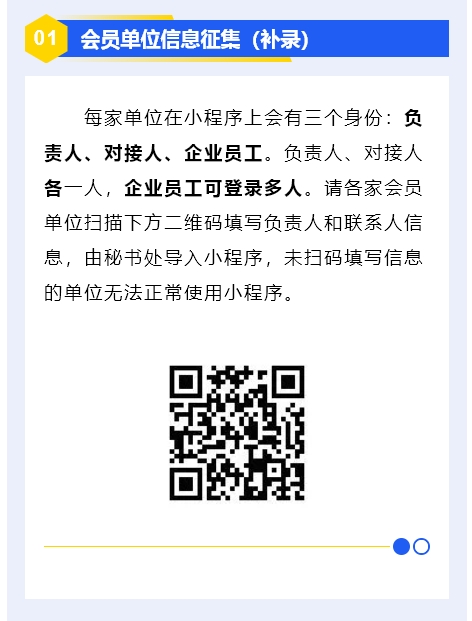 01 会员单位信息征集（补录）

每家单位在小程序上会有三个身份：负责人、对接人、企业员工。负责人、对接人各一人，企业员工可登录多人。请各家会员单位扫描下方二维码填写负责人和联系人信息，由秘书处导入小程序，未扫码填写信息的单位无法正常使用小程序。